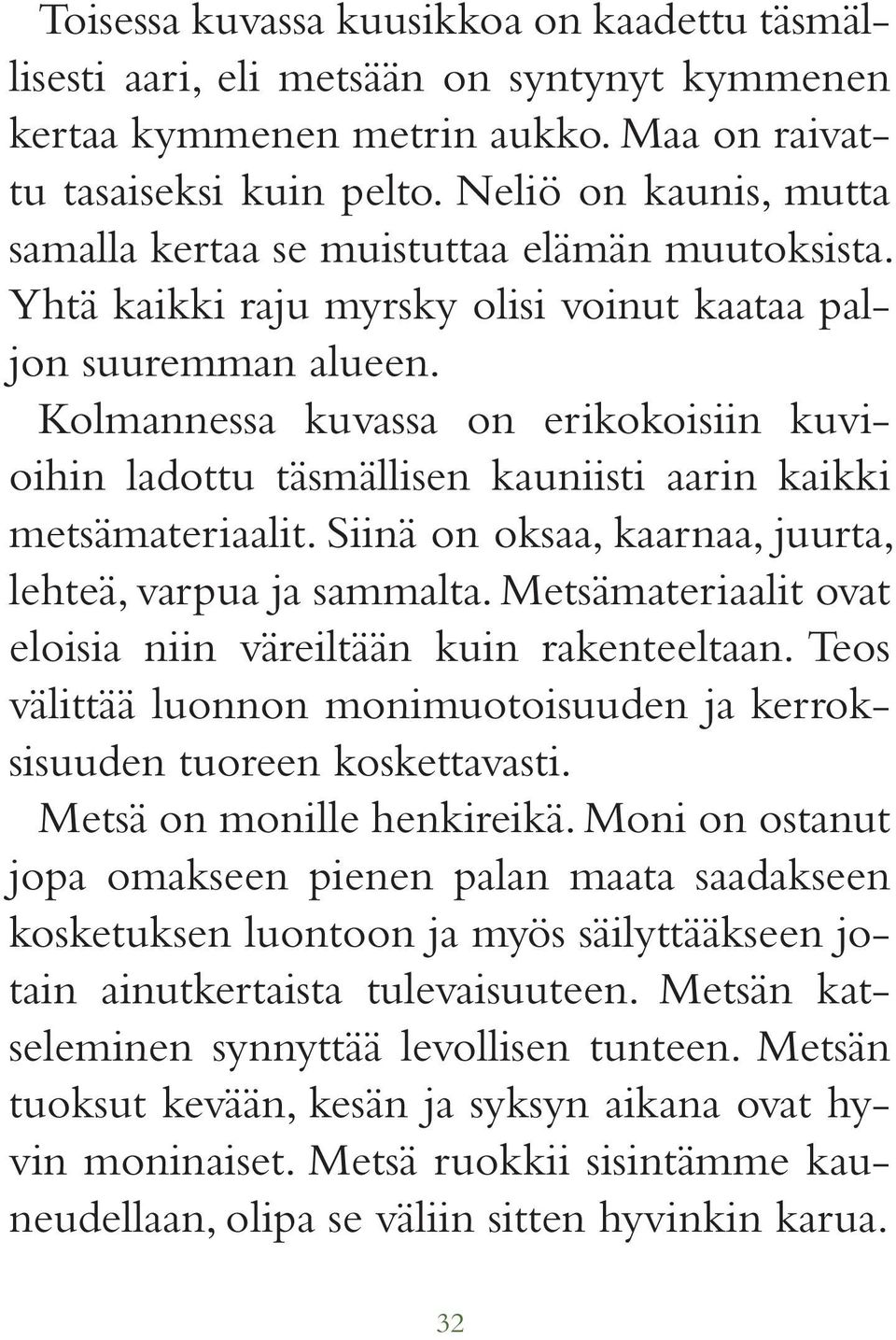 Toisessa kuvassa kuusikkoa on kaadettu täsmällisesti aari, eli metsään on syntynyt kymmenen kertaa kymmenen metrin aukko. Maa on raivattu tasaiseksi kuin pelto. Neliö on kaunis, mutta samalla kertaa se muistuttaa elämän muutoksista. Yhtä kaikki raju myrsky olisi voinut kaataa paljon suuremman alueen.

Kolmannessa kuvassa on erikokoisiin kuvioihin ladottu täsmällisen kauniisti aarin kaikki metsämateriaalit. Siinä on oksaa, kaarnaa, juurta, lehteä, varpua ja sammalta. Metsämateriaalit ovat eloisia niin väreiltään kuin rakenteeltaan. Teos välittää luonnon monimuotoisuuden ja kerroksisuuden tuoreen koskettavasti.

Metsä on monille henkireikä. Moni on ostanut jopa omakseen pienen palan maata saadakseen kosketuksen luontoon ja myös säilyttääkseen jotain ainutkertaista tulevaisuuteen. Metsän katseleminen synnyttää levollisen tunteen. Metsän tuoksut kevään, kesän ja syksyn aikana ovat hyvin moninaiset. Metsä ruokkii sisintämme kauneudellaan, olipa se väliin sitten hyvinkin karua.

32